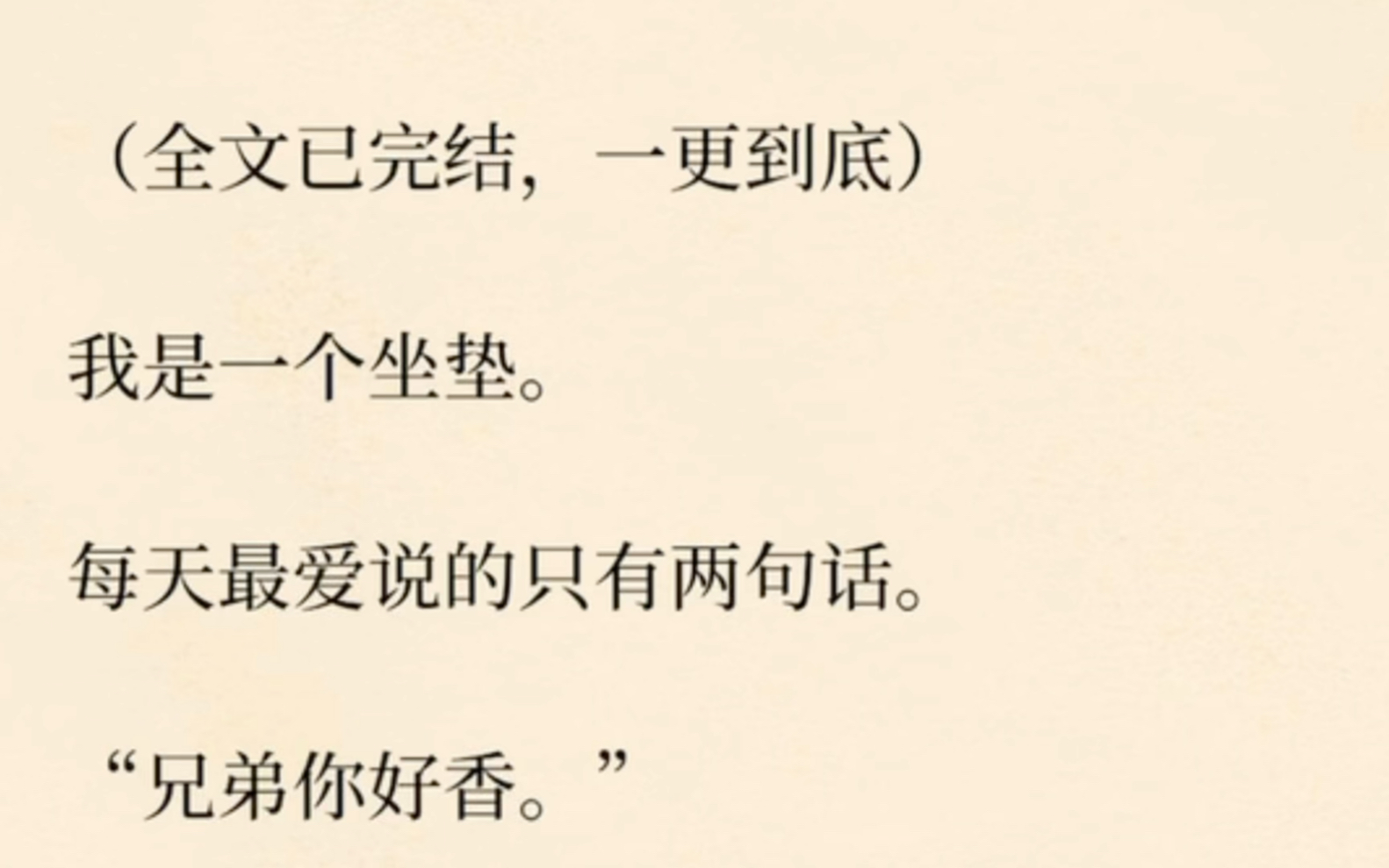 （全文已完结，一更到底）

我是一个坐垫。

每天最爱说的只有两句话。

“兄弟你好香。”